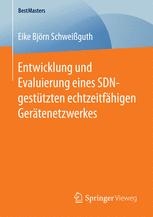 BestMasters

Eike Björn Schweißguth

Entwicklung und Evaluierung eines SDN-gestützten echtzeitfähigen Gerätenetzwerkes

Springer Vieweg